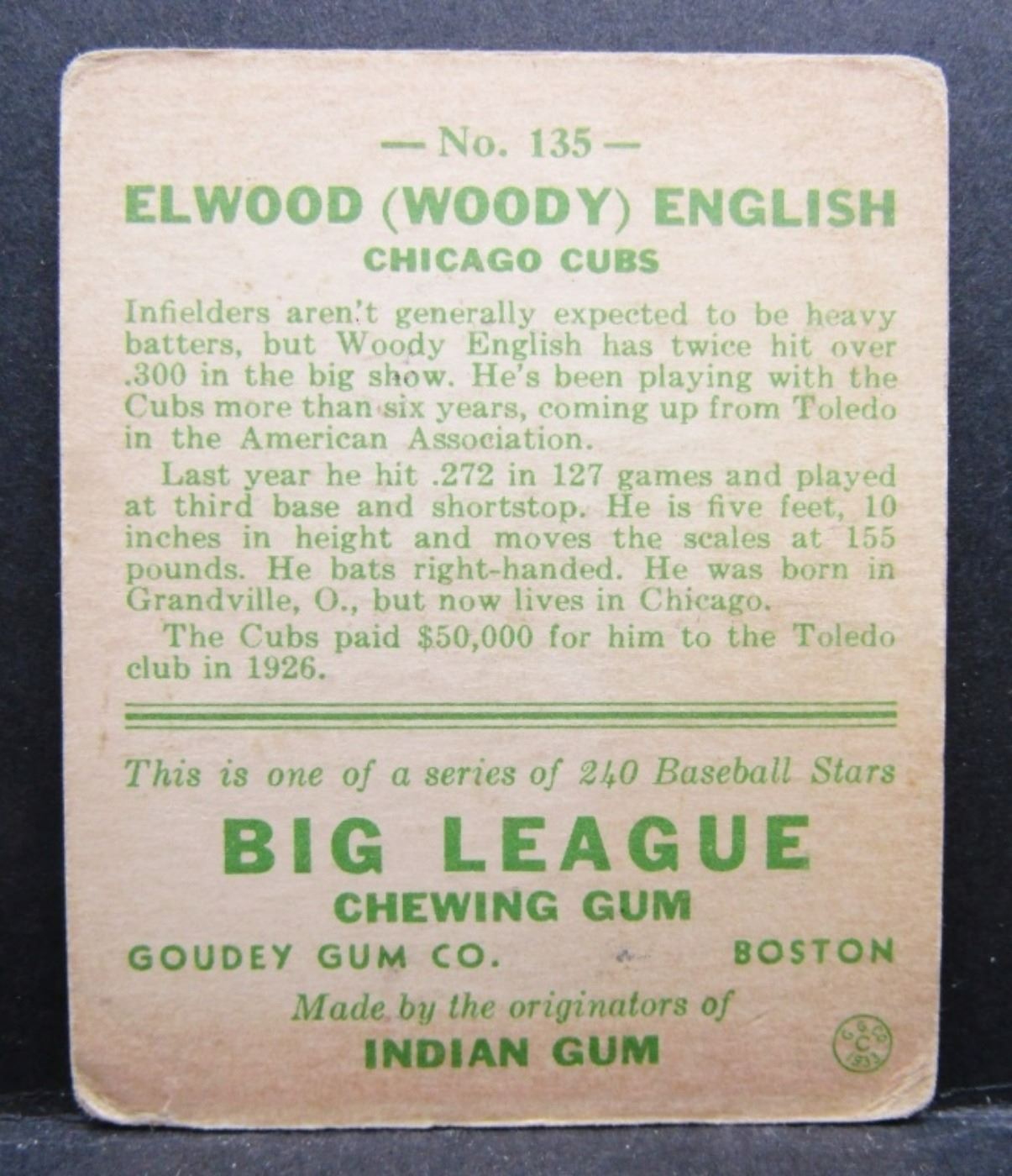 — No. 135 —

ELWOOD (WOODY) ENGLISH

CHICAGO CUBS

Infielders aren't generally expected to be heavy batters, but Woody English has twice hit over .300 in the big show. He's been playing with the Cubs more than six years, coming up from Toledo in the American Association.

Last year he hit .272 in 127 games and played at third base and shortstop. He is five feet, 10 inches in height and moves the scales at 155 pounds. He bats right-handed. He was born in Grandville, O., but now lives in Chicago.

The Cubs paid $50,000 for him to the Toledo club in 1926.

This is one of a series of 240 Baseball Stars

BIG LEAGUE

CHEWING GUM

GOUDEY GUM CO.    BOSTON

Made by the originators of

INDIAN GUM